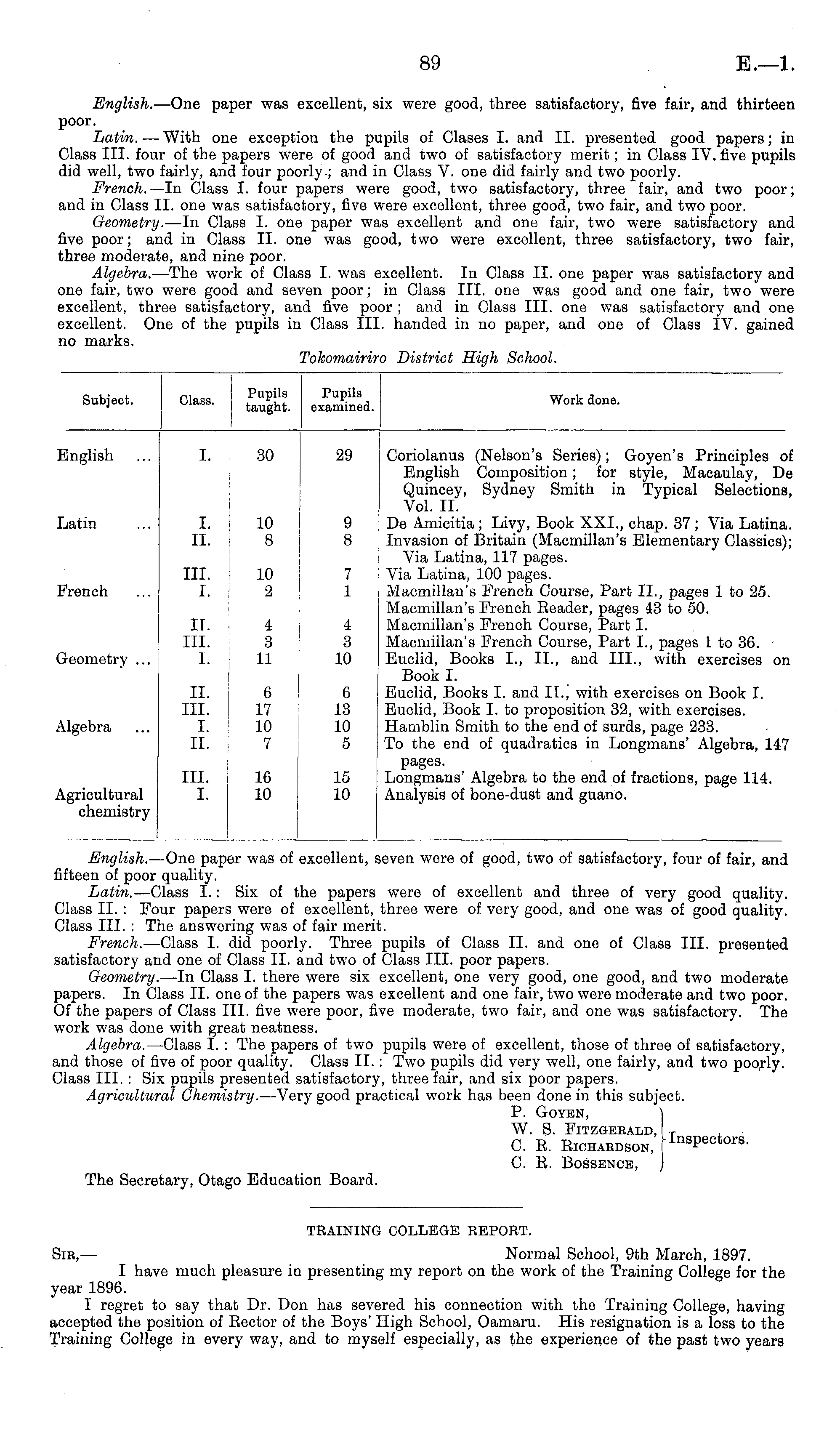 89 E.—1.

English.—One paper was excellent, six were good, three satisfactory, five fair, and thirteen poor.

Latin.—With one exception the pupils of Clases I. and II. presented good papers; in Class III. four of the papers were of good and two of satisfactory merit; in Class IV. five pupils did well, two fairly, and four poorly; and in Class V. one did fairly and two poorly.

French.—In Class I. four papers were good, two satisfactory, three fair, and two poor; and in Class II. one was satisfactory, five were excellent, three good, two fair, and two poor.

Geometry.—In Class I. one paper was excellent and one fair, two were satisfactory and five poor; and in Class II. one was good, two were excellent, three satisfactory, two fair, three moderate, and nine poor.

Algebra.—The work of Class I. was excellent. In Class II. one paper was satisfactory and one fair, two were good and seven poor; in Class III. one was good and one fair, two were excellent, three satisfactory, and five poor; and in Class III. one was satisfactory and one excellent. One of the pupils in Class III. handed in no paper, and one of Class IV. gained no marks.

Tokomairiro District High School.

| Subject. | Class. | Pupils taught. | Pupils examined. | Work done. |
|---|---|---|---|---|
| English ... | I. | 30 | 29 | Coriolanus (Nelson's Series); Goyen's Principles of English Composition; for style, Macaulay, De Quincey, Sydney Smith in Typical Selections, Vol. II. |
| Latin ... | I. | 10 | 9 | De Amicitia; Livy, Book XXI., chap. 37; Via Latina. |
| | II. | 8 | 8 | Invasion of Britain (Macmillan's Elementary Classics); Via Latina, 117 pages. |
| | III. | 10 | 7 | Via Latina, 100 pages. |
| French ... | I. | 2 | 1 | Macmillan's French Course, Part II., pages 1 to 25. Macmillan's French Reader, pages 43 to 50. |
| | II. | 4 | 4 | Macmillan's French Course, Part I. |
| | III. | 3 | 3 | Macmillan's French Course, Part I., pages 1 to 36. |
| Geometry ... | I. | 11 | 10 | Euclid, Books I., II., and III., with exercises on Book I. |
| | II. | 6 | 6 | Euclid, Books I. and II., with exercises on Book I. |
| | III. | 17 | 13 | Euclid, Book I. to proposition 32, with exercises. |
| Algebra ... | I. | 10 | 10 | Hamblin Smith to the end of surds, page 233. |
| | II. | 7 | 5 | To the end of quadratics in Longmans' Algebra, 147 pages. |
| | III. | 16 | 15 | Longmans' Algebra to the end of fractions, page 114. |
| Agricultural chemistry | I. | 10 | 10 | Analysis of bone-dust and guano. |

English.—One paper was of excellent, seven were of good, two of satisfactory, four of fair, and fifteen of poor quality.

Latin.—Class I.: Six of the papers were of excellent and three of very good quality. Class II.: Four papers were of excellent, three were of very good, and one was of good quality. Class III.: The answering was of fair merit.

French.—Class I. did poorly. Three pupils of Class II. and one of Class III. presented satisfactory and one of Class II. and two of Class III. poor papers.

Geometry.—In Class I. there were six excellent, one very good, one good, and two moderate papers. In Class II. one of the papers was excellent and one fair, two were moderate and two poor. Of the papers of Class III. five were poor, five moderate, two fair, and one was satisfactory. The work was done with great neatness.

Algebra.—Class I.: The papers of two pupils were of excellent, those of three of satisfactory, and those of five of poor quality. Class II.: Two pupils did very well, one fairly, and two poorly. Class III.: Six pupils presented satisfactory, three fair, and six poor papers.

Agricultural Chemistry.—Very good practical work has been done in this subject.

P. Goyen,
W. S. Fitzgerald,
C. R. Richardson,
C. R. Bossence,
Inspectors.

The Secretary, Otago Education Board.

TRAINING COLLEGE REPORT.

Sir,— Normal School, 9th March, 1897.

I have much pleasure in presenting my report on the work of the Training College for the year 1896.

I regret to say that Dr. Don has severed his connection with the Training College, having accepted the position of Rector of the Boys' High School, Oamaru. His resignation is a loss to the Training College in every way, and to myself especially, as the experience of the past two years